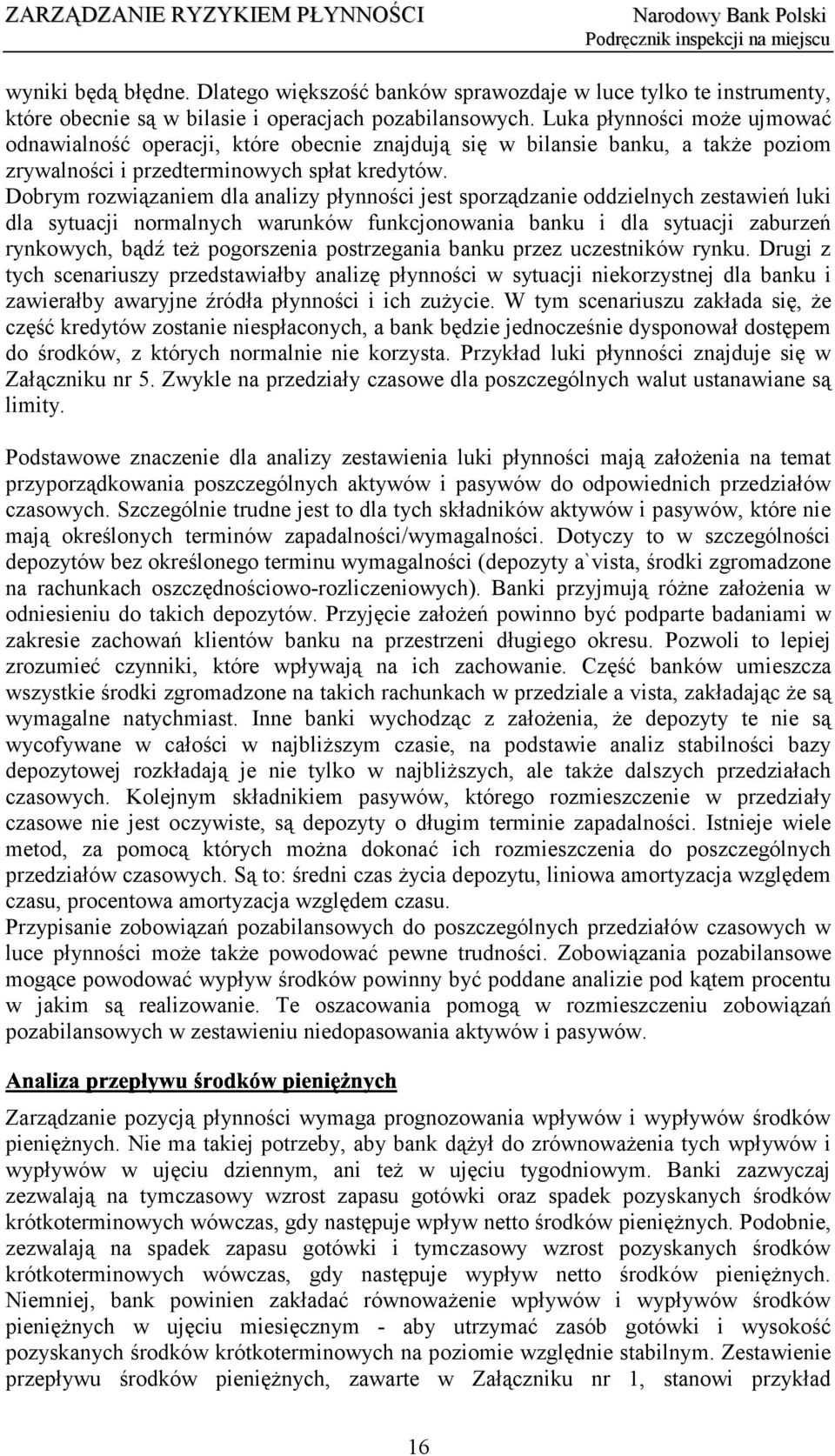 ZARZĄDZANIE RYZYKIEM PŁYNNOŚCI

Narodowy Bank Polski
Podręcznik inspekcji na miejscu

wyniki będą błędne. Dlatego większość banków sprawozdaje w luce tylko te instrumenty, które obecnie są w bilasie i operacjach pozabilansowych. Luka płynności może ujmować odnawialność operacji, które obecnie znajdują się w bilansie banku, a także poziom zrywalności i przedterminowych spłat kredytów.
Dobrym rozwiązaniem dla analizy płynności jest sporządzanie oddzielnych zestawień luki dla sytuacji normalnych warunków funkcjonowania banku i dla sytuacji zaburzeń rynkowych, bądź też pogorszenia postrzegania banku przez uczestników rynku. Drugi z tych scenariuszy przedstawiałby analizę płynności w sytuacji niekorzystnej dla banku i zawierałby awaryjne źródła płynności i ich zużycie. W tym scenariuszu zakłada się, że część kredytów zostanie niespłaconych, a bank będzie jednocześnie dysponował dostępem do środków, z których normalnie nie korzysta. Przykład luki płynności znajduje się w Załączniku nr 5. Zwykle na przedziały czasowe dla poszczególnych walut ustanawiane są limity.

Podstawowe znaczenie dla analizy zestawienia luki płynności mają założenia na temat przyporządkowania poszczególnych aktywów i pasywów do odpowiednich przedziałów czasowych. Szczególnie trudne jest to dla tych składników aktywów i pasywów, które nie mają określonych terminów zapadalności/wymagalności. Dotyczy to w szczególności depozytów bez określonego terminu wymagalności (depozyty a`vista, środki zgromadzone na rachunkach oszczędnościowo-rozliczeniowych). Banki przyjmują różne założenia w odniesieniu do takich depozytów. Przyjęcie założeń powinno być podparte badaniami w zakresie zachowań klientów banku na przestrzeni długiego okresu. Pozwoli to lepiej zrozumieć czynniki, które wpływają na ich zachowanie. Część banków umieszcza wszystkie środki zgromadzone na takich rachunkach w przedziale a vista, zakładając że są wymagalne natychmiast. Inne banki wychodząc z założenia, że depozyty te nie są wycofywane w całości w najbliższym czasie, na podstawie analiz stabilności bazy depozytowej rozkładają je nie tylko w najbliższych, ale także dalszych przedziałach czasowych. Kolejnym składnikiem pasywów, którego rozmieszczenie w przedziały czasowe nie jest oczywiste, są depozyty o długim terminie zapadalności. Istnieje wiele metod, za pomocą których można dokonać ich rozmieszczenia do poszczególnych przedziałów czasowych. Są to: średni czas życia depozytu, liniowa amortyzacja względem czasu, procentowa amortyzacja względem czasu.
Przypisanie zobowiązań pozabilansowych do poszczególnych przedziałów czasowych w luce płynności może także powodować pewne trudności. Zobowiązania pozabilansowe mogące powodować wypływ środków powinny być poddane analizie pod kątem procentu w jakim są realizowanie. Te oszacowania pomogą w rozmieszczeniu zobowiązań pozabilansowych w zestawieniu niedopasowania aktywów i pasywów.

Analiza przepływu środków pieniężnych

Zarządzanie pozycją płynności wymaga prognozowania wpływów i wypływów środków pieniężnych. Nie ma takiej potrzeby, aby bank dążył do zrównoważenia tych wpływów i wypływów w ujęciu dziennym, ani też w ujęciu tygodniowym. Banki zazwyczaj zezwalają na tymczasowy wzrost zapasu gotówki oraz spadek pozyskanych środków krótkoterminowych wówczas, gdy następuje wpływ netto środków pieniężnych. Podobnie, zezwalają na spadek zapasu gotówki i tymczasowy wzrost pozyskanych środków krótkoterminowych wówczas, gdy następuje wypływ netto środków pieniężnych. Niemniej, bank powinien zakładać równoważenie wpływów i wypływów środków pieniężnych w ujęciu miesięcznym - aby utrzymać zasób gotówki i wysokość pozyskanych środków krótkoterminowych na poziomie względnie stabilnym. Zestawienie przepływu środków pieniężnych, zawarte w Załączniku nr 1, stanowi przykład

16